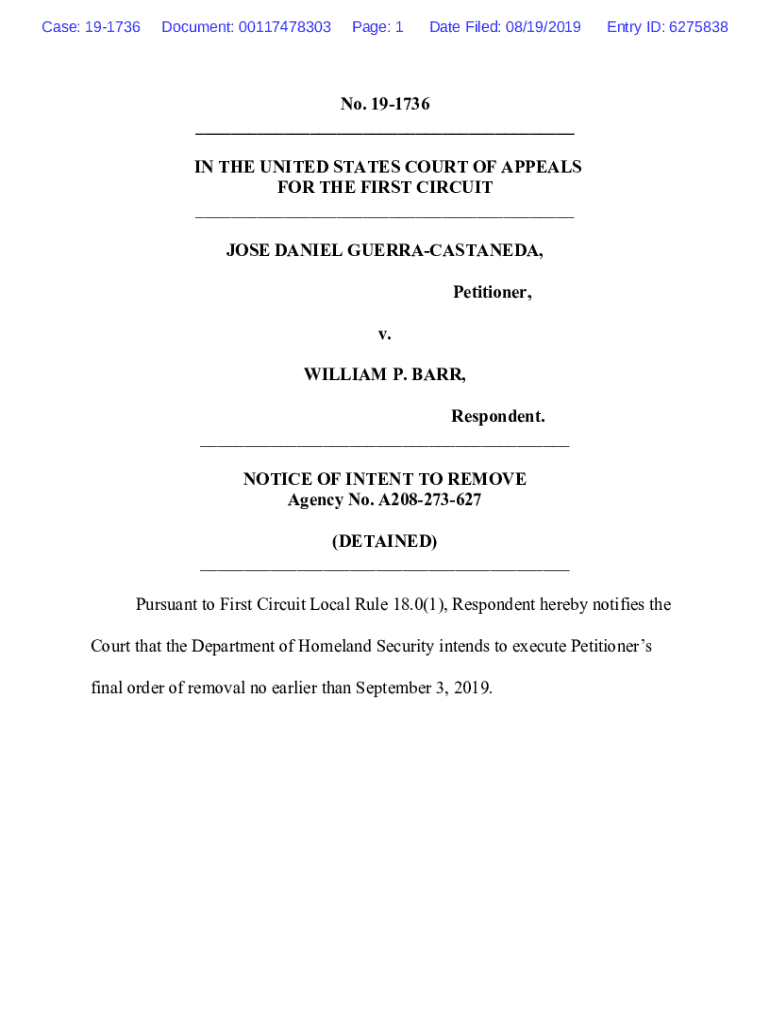 Case: 19-1736 Document: 00117478303 Page: 1 Date Filed: 08/19/2019 Entry ID: 6275838

No. 19-1736

IN THE UNITED STATES COURT OF APPEALS
FOR THE FIRST CIRCUIT

JOSE DANIEL GUERRA-CASTANEDA,

Petitioner,

v.

WILLIAM P. BARR,

Respondent.

NOTICE OF INTENT TO REMOVE
Agency No. A208-273-627

(DETAINED)

Pursuant to First Circuit Local Rule 18.0(1), Respondent hereby notifies the Court that the Department of Homeland Security intends to execute Petitioner's final order of removal no earlier than September 3, 2019.